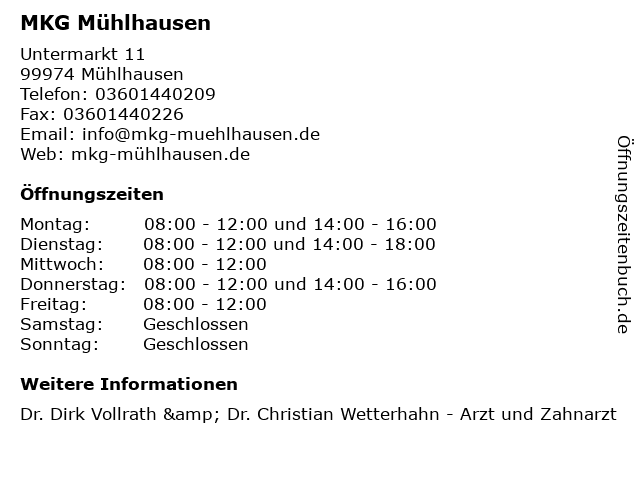 MKG Mühlhausen

Untermarkt 11
99974 Mühlhausen
Telefon: 03601440209
Fax: 03601440226
Email: info@mkg-muehlhausen.de
Web: mkg-mühlhausen.de

Öffnungszeiten

Montag: 08:00 - 12:00 und 14:00 - 16:00
Dienstag: 08:00 - 12:00 und 14:00 - 18:00
Mittwoch: 08:00 - 12:00
Donnerstag: 08:00 - 12:00 und 14:00 - 16:00
Freitag: 08:00 - 12:00
Samstag: Geschlossen
Sonntag: Geschlossen

Weitere Informationen

Dr. Dirk Vollrath &amp; Dr. Christian Wetterhahn - Arzt und Zahnarzt

Öffnungszeitenbuch.de